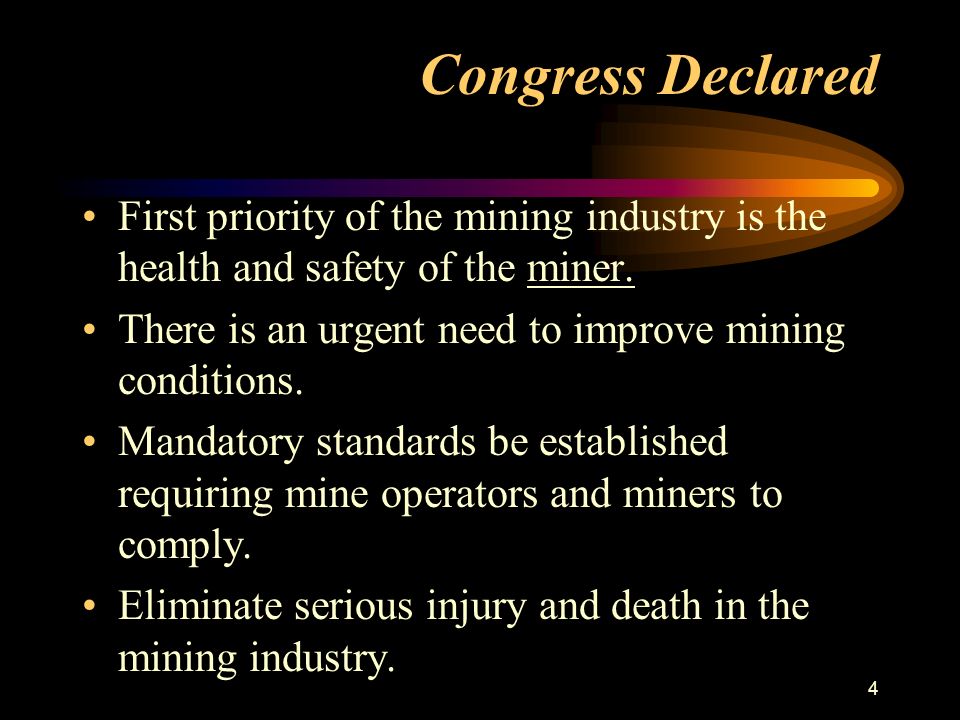 Congress Declared

• First priority of the mining industry is the health and safety of the miner.

• There is an urgent need to improve mining conditions.

• Mandatory standards be established requiring mine operators and miners to comply.

• Eliminate serious injury and death in the mining industry.

4